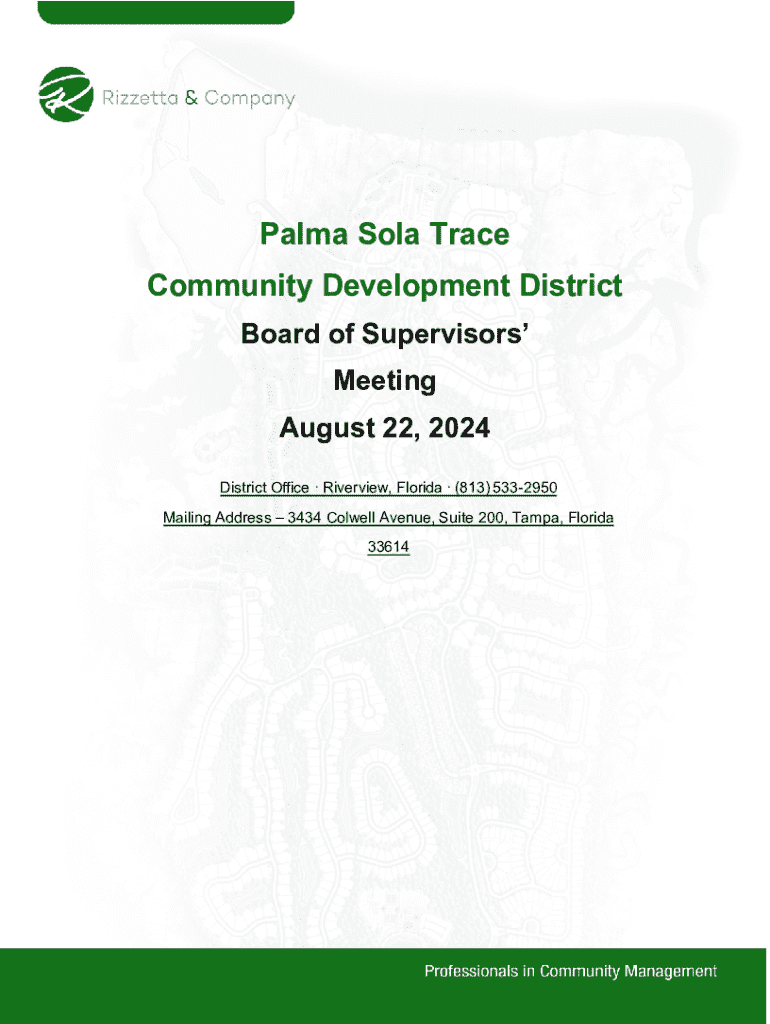 Rizzetta & Company

Palma Sola Trace

Community Development District

Board of Supervisors'

Meeting

August 22, 2024

District Office · Riverview, Florida · (813) 533-2950

Mailing Address – 3434 Colwell Avenue, Suite 200, Tampa, Florida 33614

Professionals in Community Management